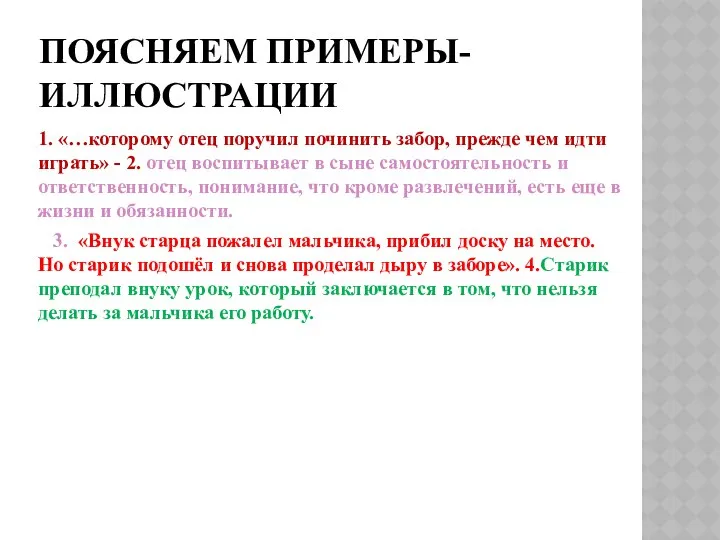 ПОЯСНЯЕМ ПРИМЕРЫ-ИЛЛЮСТРАЦИИ

1. «…которому отец поручил починить забор, прежде чем идти играть» - 2. отец воспитывает в сыне самостоятельность и ответственность, понимание, что кроме развлечений, есть еще в жизни и обязанности.

3. «Внук старца пожалел мальчика, прибил доску на место. Но старик подошёл и снова проделал дыру в заборе». 4.Старик преподал внуку урок, который заключается в том, что нельзя делать за мальчика его работу.